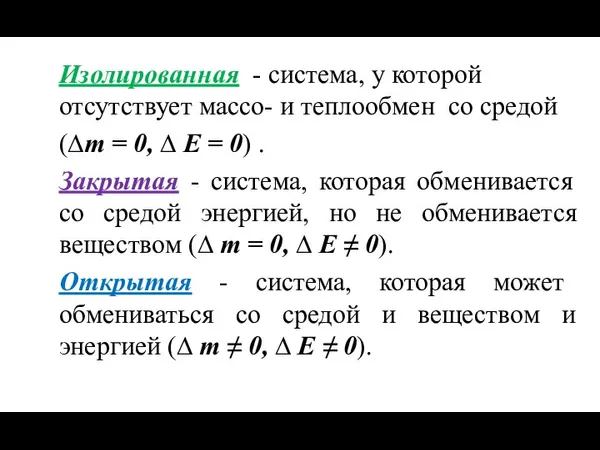 Изолированная - система, у которой отсутствует массо- и теплообмен со средой ($\Delta m = 0, \Delta E = 0$) .

Закрытая - система, которая обменивается со средой энергией, но не обменивается веществом ($\Delta m = 0, \Delta E \neq 0$).

Открытая - система, которая может обмениваться со средой и веществом и энергией ($\Delta m \neq 0, \Delta E \neq 0$).